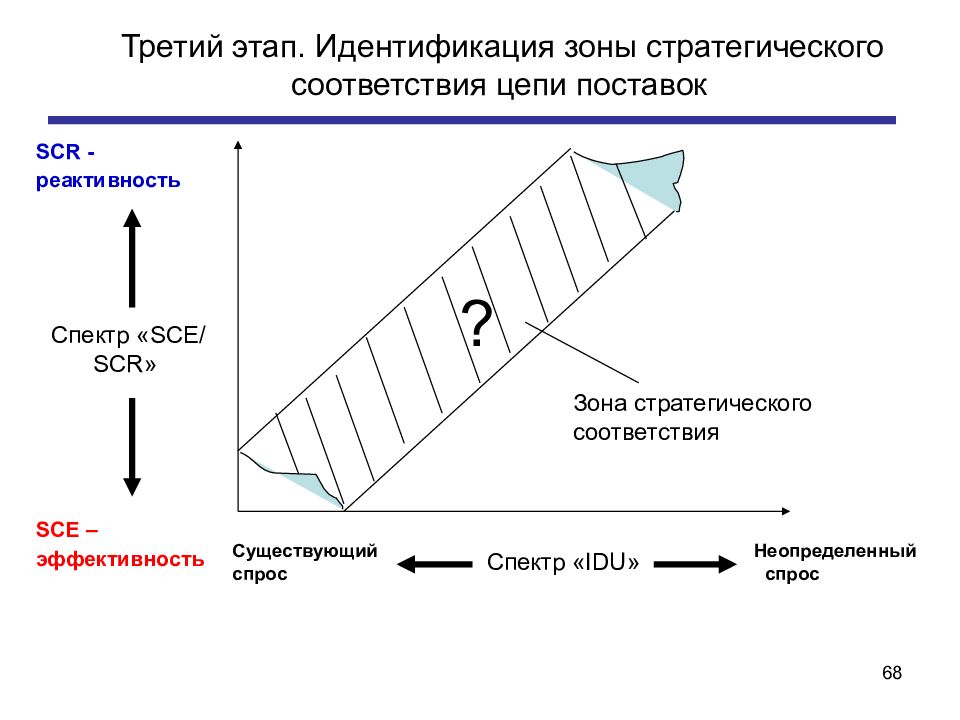 Третий этап. Идентификация зоны стратегического соответствия цепи поставок

SCR - реактивность

Спектр «SCE/ SCR»

SCE – эффективность

?

Зона стратегического соответствия

Существующий спрос

Спектр «IDU»

Неопределенный спрос

68